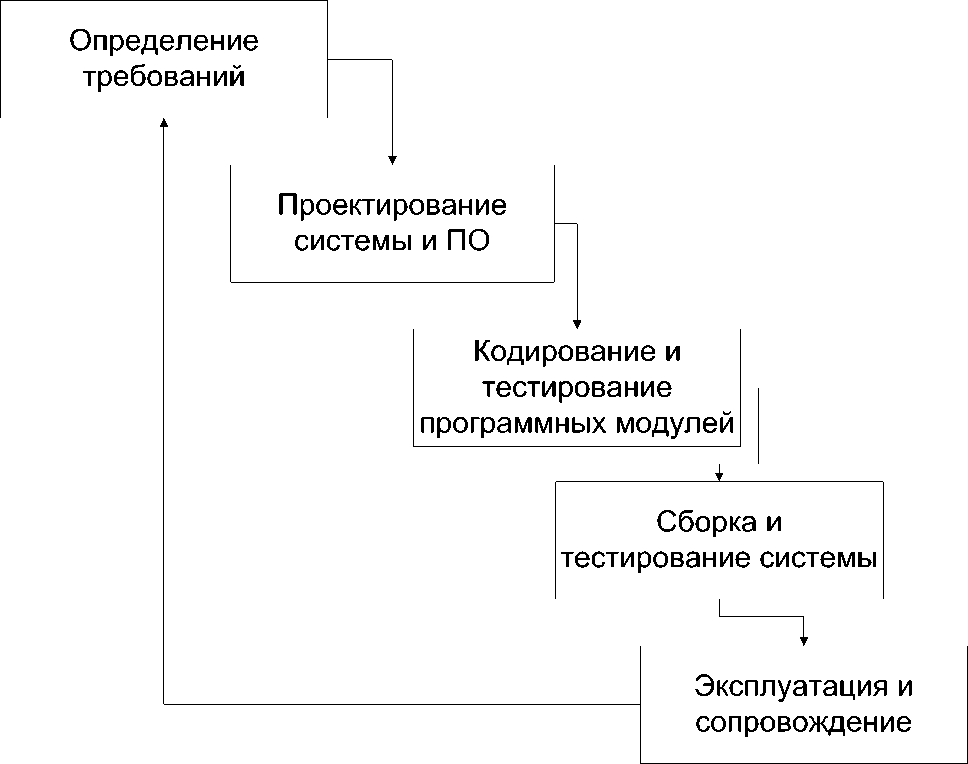 Определение требований

Проектирование системы и ПО

Кодирование и тестирование программных модулей

Сборка и тестирование системы

Эксплуатация и сопровождение